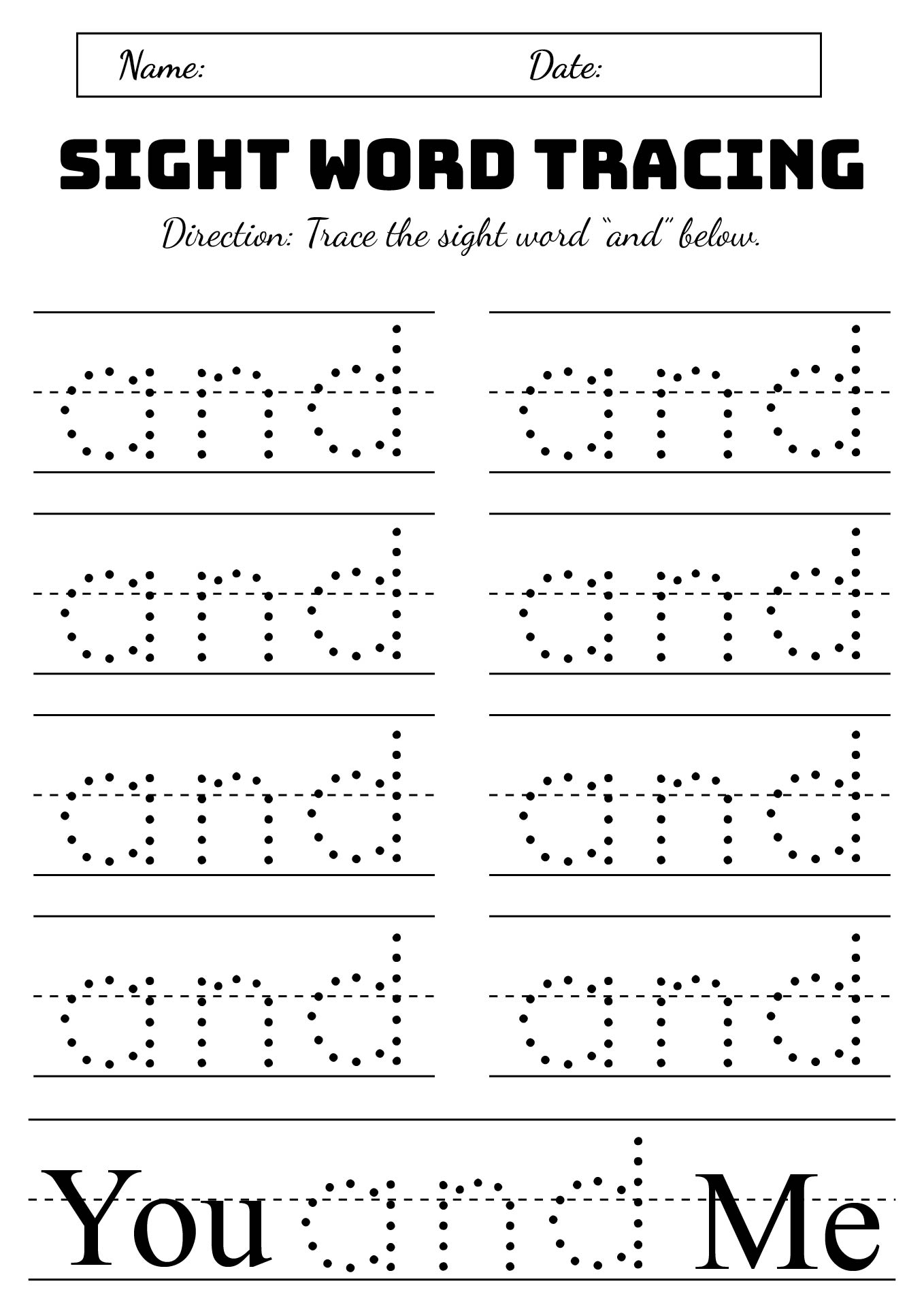 Name: Date:

SIGHT WORD TRACING

Direction: Trace the sight word "and" below.

and and

and and

and and

and and

You and Me